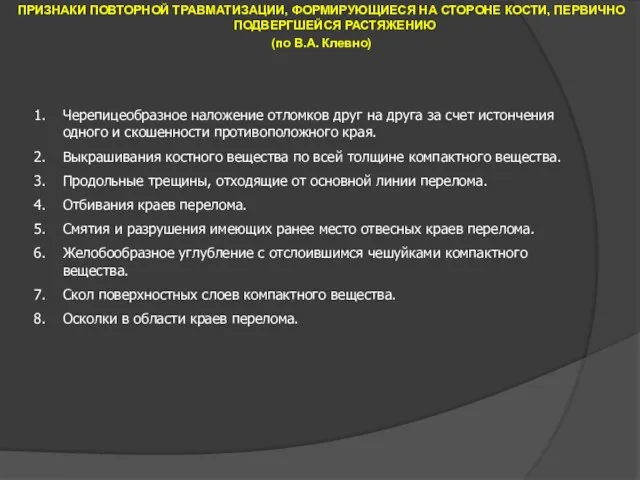 ПРИЗНАКИ ПОВТОРНОЙ ТРАВМАТИЗАЦИИ, ФОРМИРУЮЩИЕСЯ НА СТОРОНЕ КОСТИ, ПЕРВИЧНО ПОДВЕРГШЕЙСЯ РАСТЯЖЕНИЮ
(по В.А. Клевно)

1. Черепицеобразное наложение отломков друг на друга за счет истончения одного и скошенности противоположного края.
2. Выкрашивания костного вещества по всей толщине компактного вещества.
3. Продольные трещины, отходящие от основной линии перелома.
4. Отбивания краев перелома.
5. Смятия и разрушения имеющих ранее место отвесных краев перелома.
6. Желобообразное углубление с отслоившимся чешуйками компактного вещества.
7. Скол поверхностных слоев компактного вещества.
8. Осколки в области краев перелома.